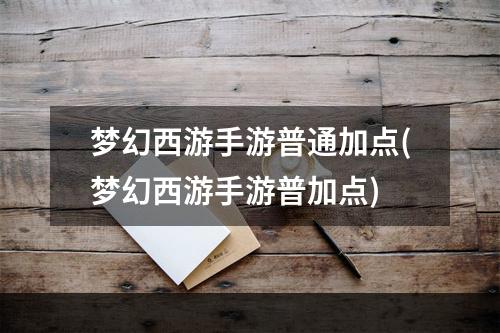 梦幻西游手游普通加点(梦幻西游手游普加点)